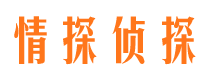 情探侦探